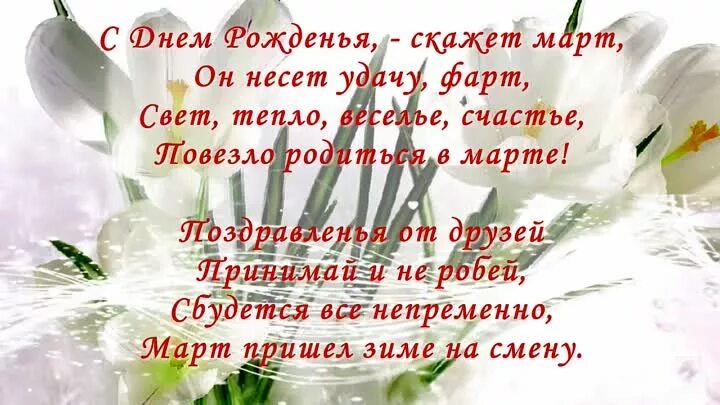 С Днем Рожденья, - скажет март,
Он несет удачу, фарт,
Свет, тепло, веселье, счастье,
Повезло родиться в марте!

Поздравленья от друзей
Принимай и не робей,
Сбудется все непременно,
Март пришел зиме на смену.